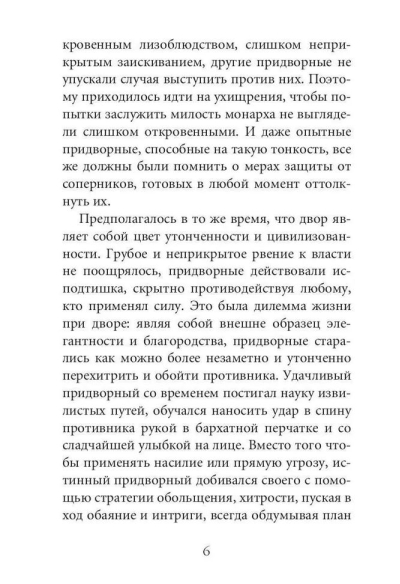 кровенным лизоблюдством, слишком неприкрытым заискиванием, другие придворные не упускали случая выступить против них. Поэтому приходилось идти на ухищрения, чтобы попытки заслужить милость монарха не выглядели слишком откровенными. И даже опытные придворные, способные на такую тонкость, все же должны были помнить о мерах защиты от соперников, готовых в любой момент оттолкнуть их.

Предполагалось в то же время, что двор являет собой цвет утонченности и цивилизованности. Грубое и неприкрытое рвение к власти не поощрялось, придворные действовали исподтишка, скрытно противодействуя любому, кто применял силу. Это была дилемма жизни при дворе: являя собой внешне образец элегантности и благородства, придворные старались как можно более незаметно и утонченно перехитрить и обойти противника. Удачливый придворный со временем постигал науку извилистых путей, обучался наносить удар в спину противника рукой в бархатной перчатке и со сладчайшей улыбкой на лице. Вместо того чтобы применять насилие или прямую угрозу, истинный придворный добивался своего с помощью стратегии обольщения, хитрости, пуская в ход обаяние и интриги, всегда обдумывая план

6